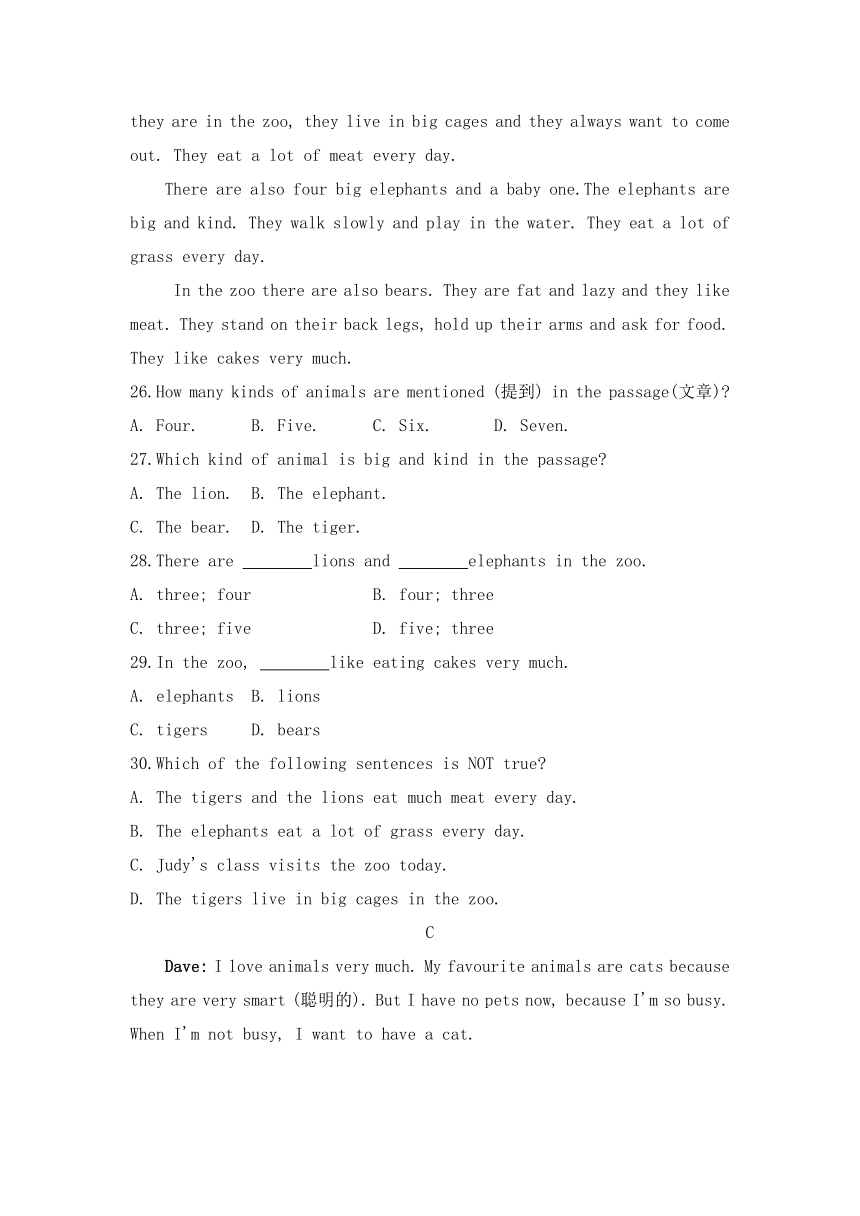 they are in the zoo, they live in big cages and they always want to come out. They eat a lot of meat every day.

There are also four big elephants and a baby one.The elephants are big and kind. They walk slowly and play in the water. They eat a lot of grass every day.

In the zoo there are also bears. They are fat and lazy and they like meat. They stand on their back legs, hold up their arms and ask for food. They like cakes very much.

26.How many kinds of animals are mentioned (提到) in the passage(文章)?

A. Four. B. Five. C. Six. D. Seven.

27.Which kind of animal is big and kind in the passage?

A. The lion. B. The elephant.

C. The bear. D. The tiger.

28.There are ________lions and ________elephants in the zoo.

A. three; four B. four; three

C. three; five D. five; three

29.In the zoo, ________like eating cakes very much.

A. elephants B. lions

C. tigers D. bears

30.Which of the following sentences is NOT true?

A. The tigers and the lions eat much meat every day.

B. The elephants eat a lot of grass every day.

C. Judy's class visits the zoo today.

D. The tigers live in big cages in the zoo.

C

Dave: I love animals very much. My favourite animals are cats because they are very smart (聪明的). But I have no pets now, because I'm so busy. When I'm not busy, I want to have a cat.